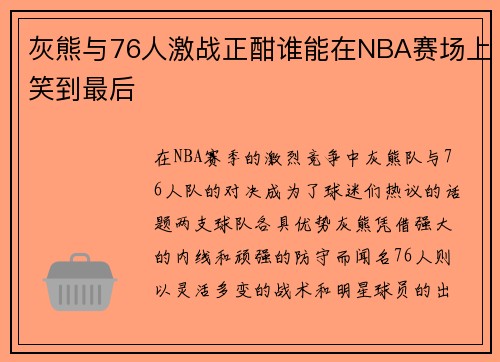 灰熊与76人激战正酣谁能在NBA赛场上笑到最后

在NBA赛季的激烈竞争中灰熊队与76人队的对决成为了球迷们热议的话题两支球队各具优势灰熊凭借强大的内线和顽强的防守而闻名76人则以灵活多变的战术和明星球员的出